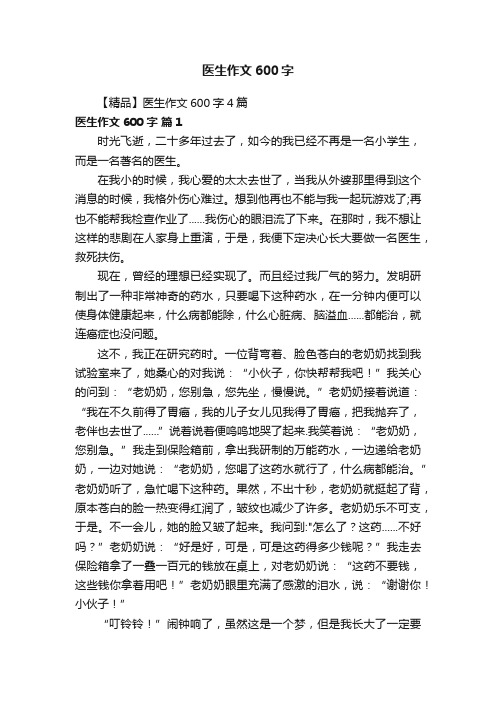 医生作文 600 字

【精品】医生作文 600 字 4 篇

医生作文 600 字 篇 1

时光飞逝，二十多年过去了，如今的我已经不再是一名小学生，而是一名著名的医生。

在我小的时候，我心爱的太太去世了，当我从外婆那里得到这个消息的时候，我格外伤心难过。想到他再也不能与我一起玩游戏了;再也不能帮我检查作业了……我伤心的眼泪流了下来。在那时，我不想让这样的悲剧在人家身上重演，于是，我便下定决心长大要做一名医生，救死扶伤。

现在，曾经的理想已经实现了。而且经过我厂气的努力。发明研制出了一种非常神奇的药水，只要喝下这种药水，在一分钟内便可以使身体健康起来，什么病都能除，什么心脏病、脑溢血……都能治，就连癌症也没问题。

这不，我正在研究药时。一位背弯着、脸色苍白的老奶奶找到我试验室来了，她桑心的对我说：“小伙子，你快帮帮我吧！”我关心的问到：“老奶奶，您别急，您先坐，慢慢说。”老奶奶接着说道：“我在不久前得了胃癌，我的儿子女儿见我得了胃癌，把我抛弃了，老伴也去世了……”说着说着便呜呜地哭了起来.我笑着说：“老奶奶，您别急。”我走到保险箱前，拿出我研制的万能药水，一边递给老奶奶，一边对她说：“老奶奶，您喝了这药水就行了，什么病都能治。”老奶奶听了，急忙喝下这种药。果然，不出十秒，老奶奶就挺起了背，原本苍白的脸一热变得红润了，皱纹也减少了许多。老奶奶乐不可支，于是。不一会儿，她的脸又皱了起来。我问到:"怎么了？这药……不好吗？”老奶奶说：“好是好，可是，可是这药得多少钱呢？”我走去保险箱拿了一叠一百元的钱放在桌上，对老奶奶说：“这药不要钱，这些钱你拿着用吧！”老奶奶眼里充满了感激的泪水，说：“谢谢你！小伙子！”

“叮铃铃！”闹钟响了，虽然这是一个梦，但是我长大了一定要